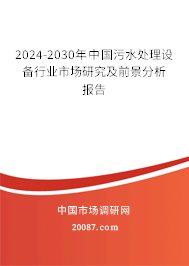 2024-2030年中国污水处理设备行业市场研究及前景分析报告

中国市场调研网

20087.com